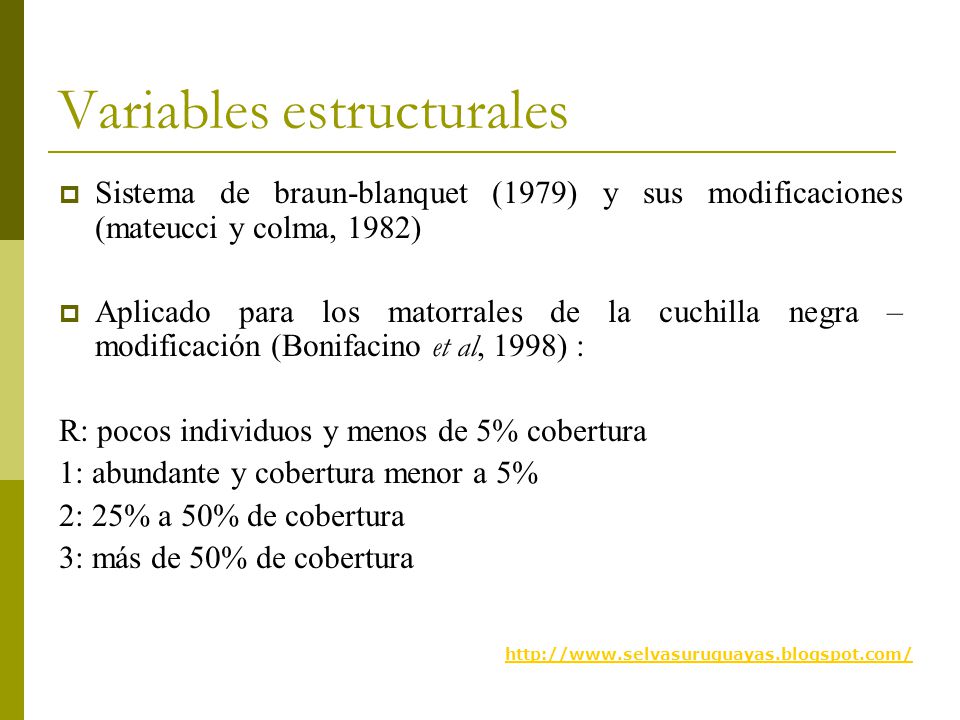 Variables estructurales

Sistema de braun-blanquet (1979) y sus modificaciones (mateucci y colma, 1982)

Aplicado para los matorrales de la cuchilla negra – modificación (Bonifacino et al, 1998) :

R: pocos individuos y menos de 5% cobertura
1: abundante y cobertura menor a 5%
2: 25% a 50% de cobertura
3: más de 50% de cobertura

http://www.selvasuruguayas.blogspot.com/